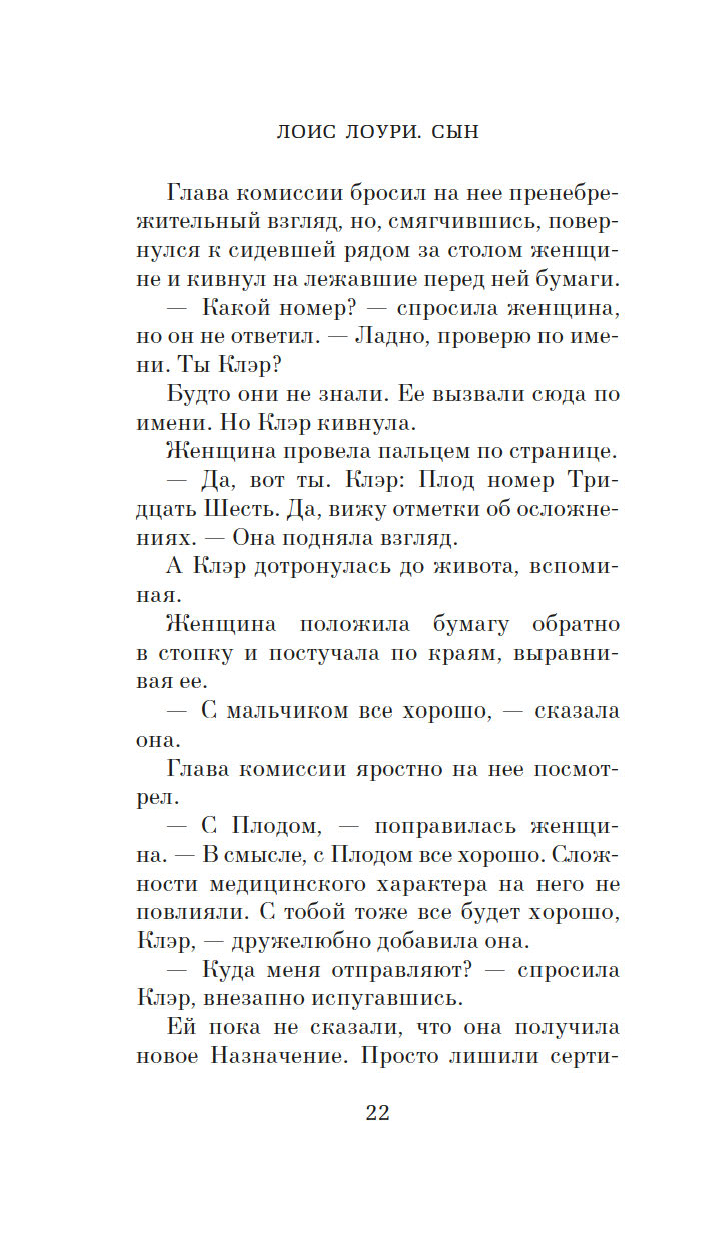 ЛОИС ЛОУРИ. СЫН

Глава комиссии бросил на нее пренебрежительный взгляд, но, смягчившись, повернулся к сидевшей рядом за столом женщине и кивнул на лежавшие перед ней бумаги.

— Какой номер? — спросила женщина, но он не ответил. — Ладно, проверю по имени. Ты Клэр?

Будто они не знали. Ее вызвали сюда по имени. Но Клэр кивнула.

Женщина провела пальцем по странице.

— Да, вот ты. Клэр: Плод номер Тридцать Шесть. Да, вижу отметки об осложнениях. — Она подняла взгляд.

А Клэр дотронулась до живота, вспоминая.

Женщина положила бумагу обратно в стопку и постучала по краям, выравнивая ее.

— С мальчиком все хорошо, — сказала она.

Глава комиссии яростно на нее посмотрел.

— С Плодом, — поправилась женщина. — В смысле, с Плодом все хорошо. Сложности медицинского характера на него не повлияли. С тобой тоже все будет хорошо, Клэр, — дружелюбно добавила она.

— Куда меня отправляют? — спросила Клэр, внезапно испугавшись.

Ей пока не сказали, что она получила новое Назначение. Просто лишили серти-

22